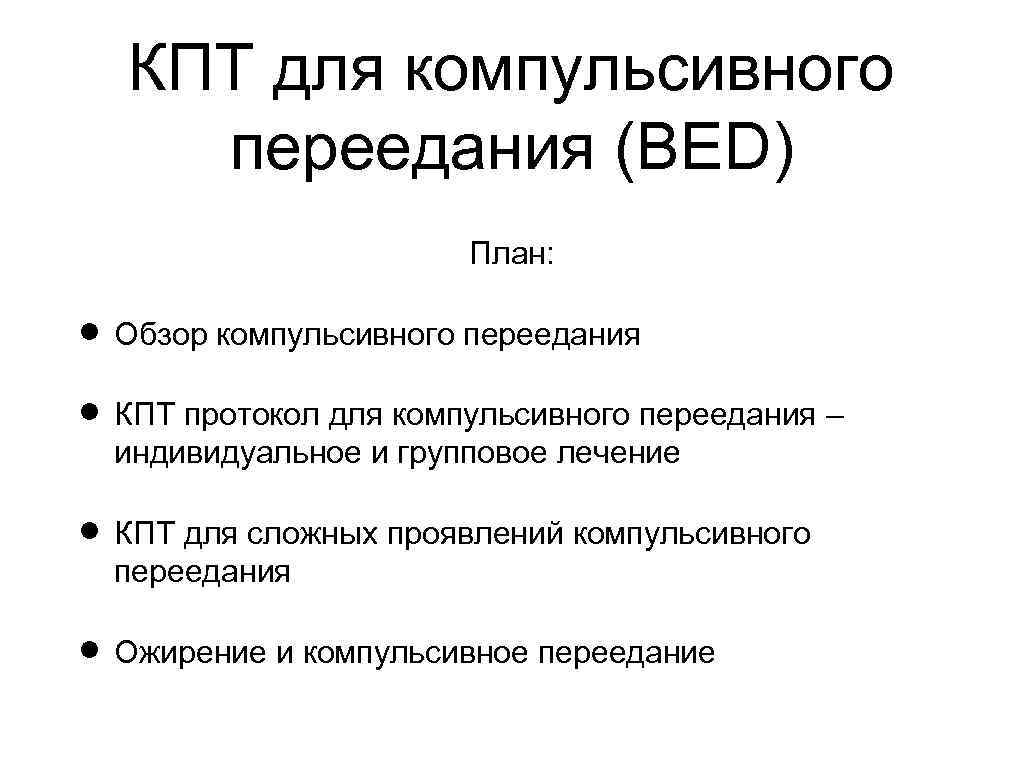 КПТ для компульсивного переедания (BED)

План:

• Обзор компульсивного переедания

• КПТ протокол для компульсивного переедания – индивидуальное и групповое лечение

• КПТ для сложных проявлений компульсивного переедания

• Ожирение и компульсивное переедание